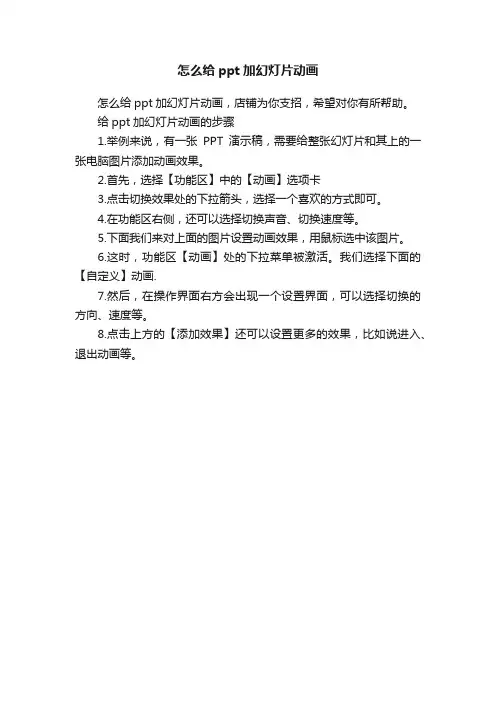 怎么给 ppt 加幻灯片动画

怎么给 ppt 加幻灯片动画，店铺为你支招，希望对你有所帮助。

给 ppt 加幻灯片动画的步骤

1.举例来说，有一张 PPT 演示稿，需要给整张幻灯片和其上的一张电脑图片添加动画效果。

2.首先，选择【功能区】中的【动画】选项卡

3.点击切换效果处的下拉箭头，选择一个喜欢的方式即可。

4.在功能区右侧，还可以选择切换声音、切换速度等。

5.下面我们来对上面的图片设置动画效果，用鼠标选中该图片。

6.这时，功能区【动画】处的下拉菜单被激活。我们选择下面的【自定义】动画.

7.然后，在操作界面右方会出现一个设置界面，可以选择切换的方向、速度等。

8.点击上方的【添加效果】还可以设置更多的效果，比如说进入、退出动画等。